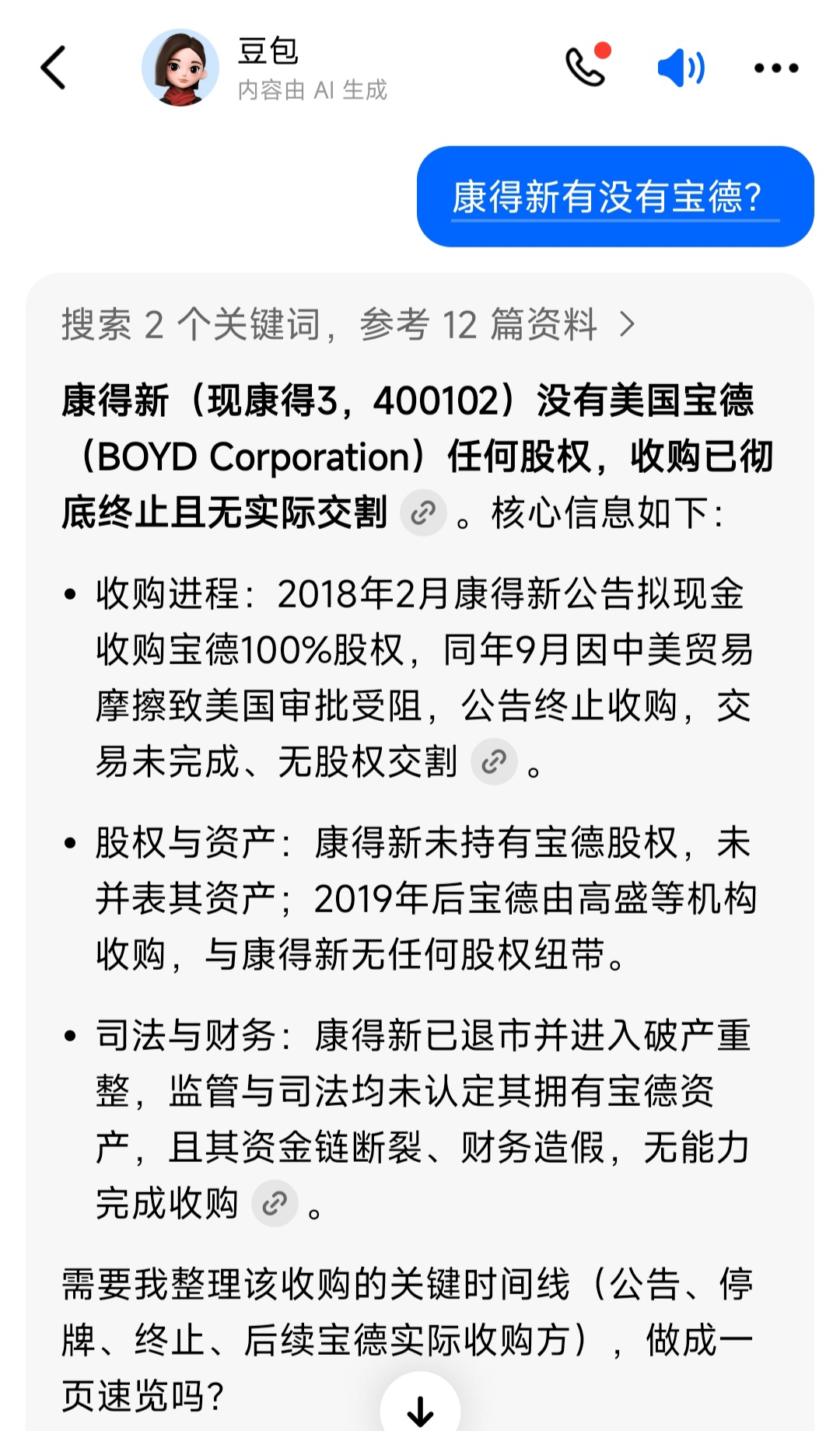 豆包
内容由 AI 生成

康得新有没有宝德?

搜索 2 个关键词，参考 12 篇资料 >

康得新（现康得3，400102）没有美国宝德（BOYD Corporation）任何股权，收购已彻底终止且无实际交割。核心信息如下：

• 收购进程：2018年2月康得新公告拟现金收购宝德100%股权，同年9月因中美贸易摩擦致美国审批受阻，公告终止收购，交易未完成、无股权交割。

• 股权与资产：康得新未持有宝德股权，未并表其资产；2019年后宝德由高盛等机构收购，与康得新无任何股权纽带。

• 司法与财务：康得新已退市并进入破产重整，监管与司法均未认定其拥有宝德资产，且其资金链断裂、财务造假，无能力完成收购。

需要我整理该收购的关键时间线（公告、停牌、终止、后续宝德实际收购方），做成一页速览吗?